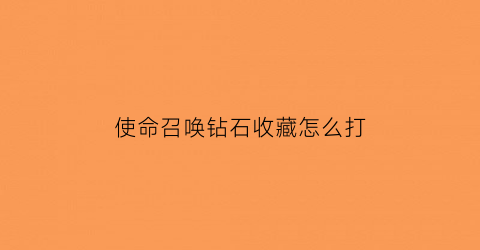 使命召唤钻石收藏怎么打